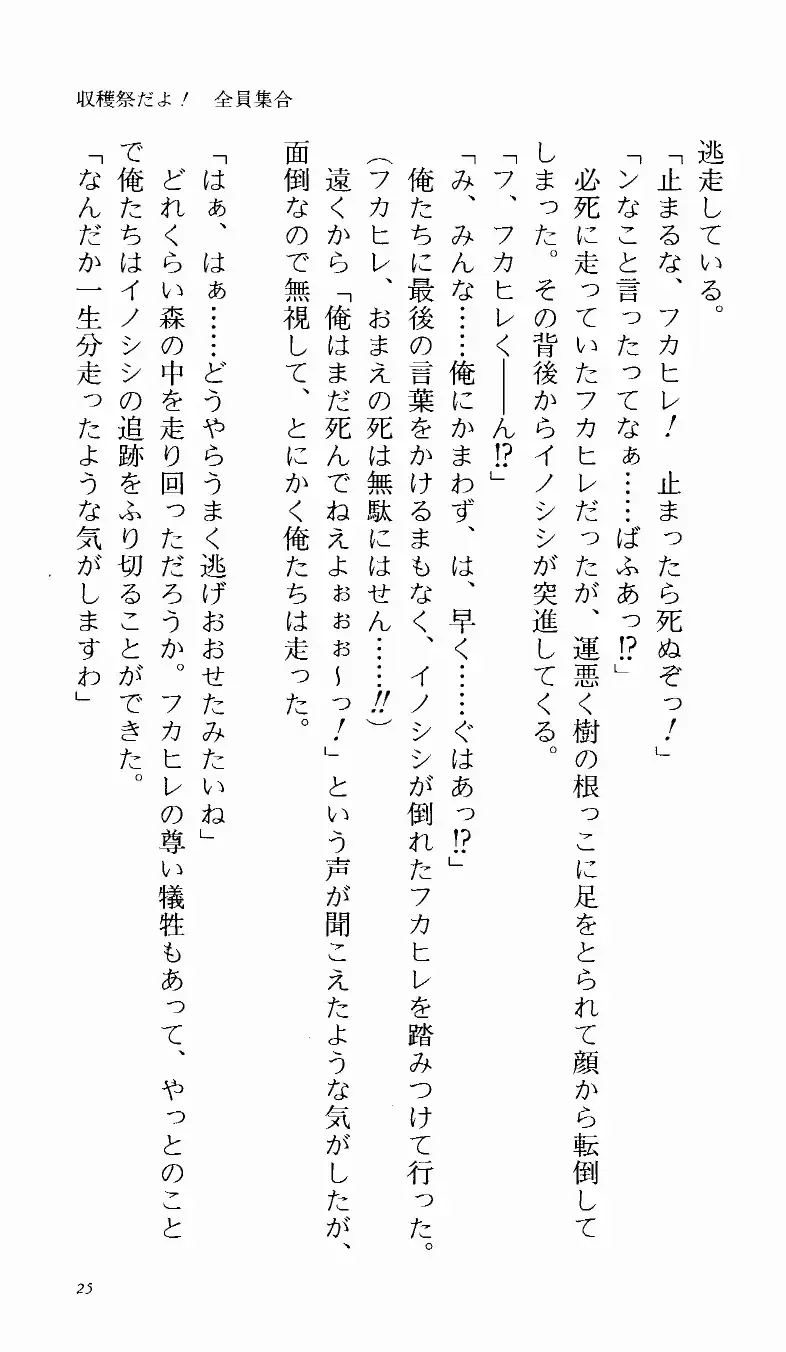 収穫祭だよ！　全員集合

逃走している。

「止まるな、フカヒレ！　止まったら死ぬぞっ！」

「ンなこと言ったってなぁ……ばふあっ⁉」

必死に走っていたフカヒレだったが、運悪く樹の根っこに足をとられて顔から転倒してしまった。その背後からイノシシが突進してくる。

「フ、フカヒレく――ん⁉」

「み、みんな……俺にかまわず、は、早く……ぐはあっ⁉」

俺たちに最後の言葉をかけるまもなく、イノシシが倒れたフカヒレを踏みつけて行った。

（フカヒレ、おまえの死は無駄にはせん……‼）

遠くから「俺はまだ死んでねえよぉぉぉ～っ！」という声が聞こえたような気がしたが、面倒なので無視して、とにかく俺たちは走った。

「はぁ、はぁ……どうやらうまく逃げおおせたみたいね」

どれくらい森の中を走り回っただろうか。フカヒレの尊い犠牲もあって、やっとのことで俺たちはイノシシの追跡をふり切ることができた。

「なんだか一生分走ったような気がしますわ」

25